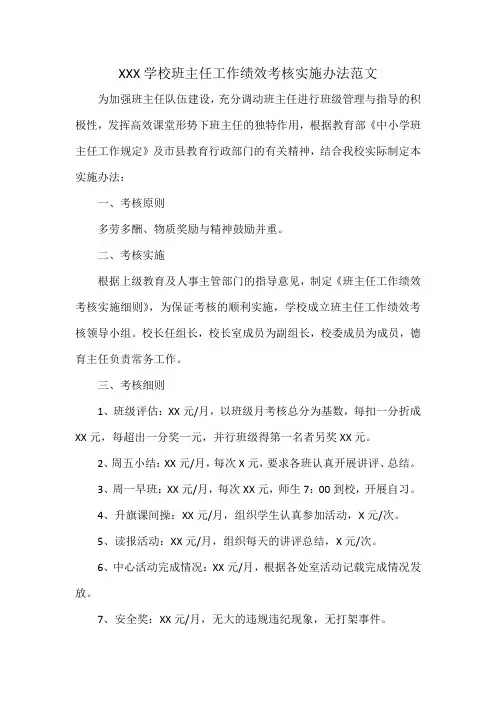 XXX 学校班主任工作绩效考核实施办法范文

为加强班主任队伍建设，充分调动班主任进行班级管理与指导的积极性，发挥高效课堂形势下班主任的独特作用，根据教育部《中小学班主任工作规定》及市县教育行政部门的有关精神，结合我校实际制定本实施办法：

一、考核原则

多劳多酬、物质奖励与精神鼓励并重。

二、考核实施

根据上级教育及人事主管部门的指导意见，制定《班主任工作绩效考核实施细则》，为保证考核的顺利实施，学校成立班主任工作绩效考核领导小组。校长任组长，校长室成员为副组长，校委成员为成员，德育主任负责常务工作。

三、考核细则

1、班级评估：XX 元/月，以班级月考核总分为基数，每扣一分折成 XX 元，每超出一分奖一元，并行班级得第一名者另奖 XX 元。

2、周五小结：XX 元/月，每次 X 元，要求各班认真开展讲评、总结。

3、周一早班：XX 元/月，每次 XX 元，师生 7：00 到校，开展自习。

4、升旗课间操：XX 元/月，组织学生认真参加活动，X 元/次。

5、读报活动：XX 元/月，组织每天的讲评总结，X 元/次。

6、中心活动完成情况：XX 元/月，根据各处室活动记载完成情况发放。

7、安全奖：XX 元/月，无大的违规违纪现象，无打架事件。